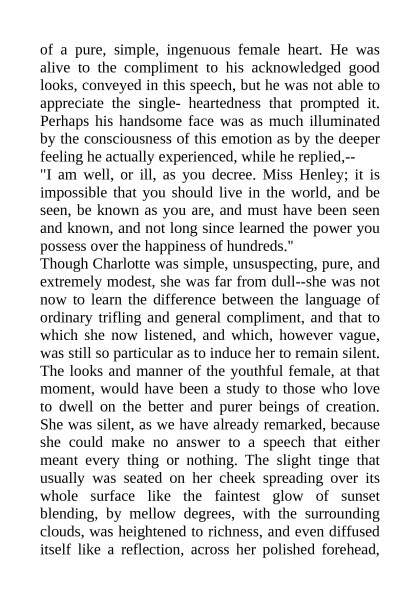 of a pure, simple, ingenuous female heart. He was alive to the compliment to his acknowledged good looks, conveyed in this speech, but he was not able to appreciate the single- heartedness that prompted it. Perhaps his handsome face was as much illuminated by the consciousness of this emotion as by the deeper feeling he actually experienced, while he replied,--
"I am well, or ill, as you decree. Miss Henley; it is impossible that you should live in the world, and be seen, be known as you are, and must have been seen and known, and not long since learned the power you possess over the happiness of hundreds."
Though Charlotte was simple, unsuspecting, pure, and extremely modest, she was far from dull--she was not now to learn the difference between the language of ordinary trifling and general compliment, and that to which she now listened, and which, however vague, was still so particular as to induce her to remain silent. The looks and manner of the youthful female, at that moment, would have been a study to those who love to dwell on the better and purer beings of creation. She was silent, as we have already remarked, because she could make no answer to a speech that either meant every thing or nothing. The slight tinge that usually was seated on her cheek spreading over its whole surface like the faintest glow of sunset blending, by mellow degrees, with the surrounding clouds, was heightened to richness, and even diffused itself like a reflection, across her polished forehead,